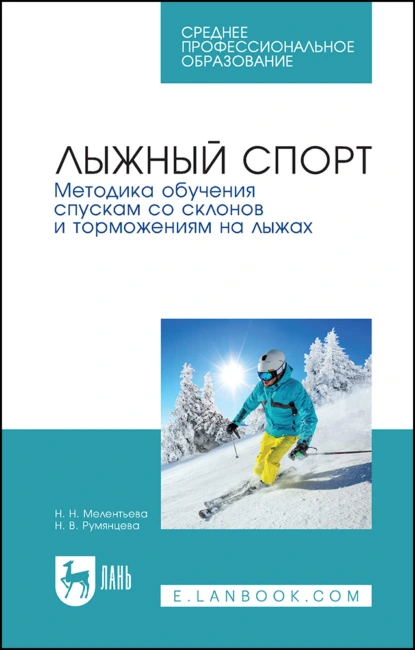 СРЕДНЕЕ ПРОФЕССИОНАЛЬНОЕ ОБРАЗОВАНИЕ

ЛЫЖНЫЙ СПОРТ
Методика обучения спускам со склонов и торможениям на лыжах

Н. Н. Мелентьева
Н. В. Румянцева

ЛАНЬ

E.LANBOOK.COM